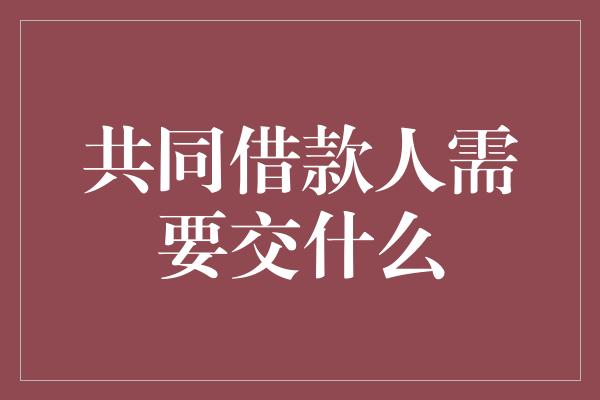 共同借款人需要交什么